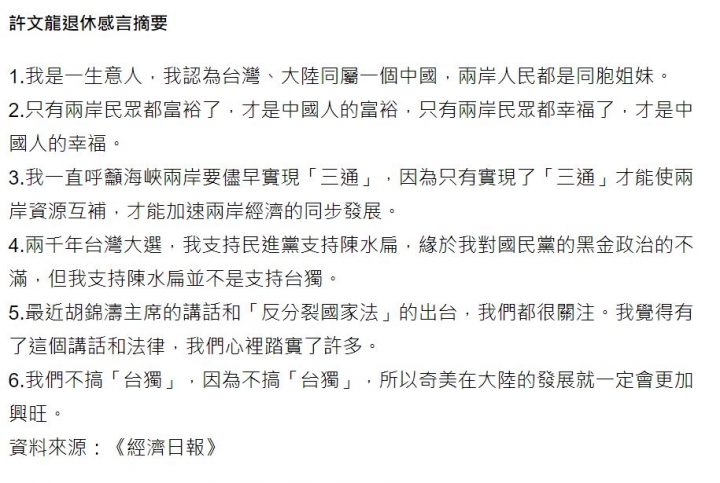 許文龍退休感言摘要

1.我是一生意人，我認為台灣、大陸同屬一個中國，兩岸人民都是同胞姐妹。
2.只有兩岸民眾都富裕了，才是中國人的富裕，只有兩岸民眾都幸福了，才是中國人的幸福。
3.我一直呼籲海峽兩岸要儘早實現「三通」，因為只有實現了「三通」才能使兩岸資源互補，才能加速兩岸經濟的同步發展。
4.兩千年台灣大選，我支持民進黨支持陳水扁，緣於我對國民黨的黑金政治的不滿，但我支持陳水扁並不是支持台獨。
5.最近胡錦濤主席的講話和「反分裂國家法」的出台，我們都很關注。我覺得有了這個講話和法律，我們心裡踏實了許多。
6.我們不搞「台獨」，因為不搞「台獨」，所以奇美在大陸的發展就一定會更加興旺。
資料來源：《經濟日報》